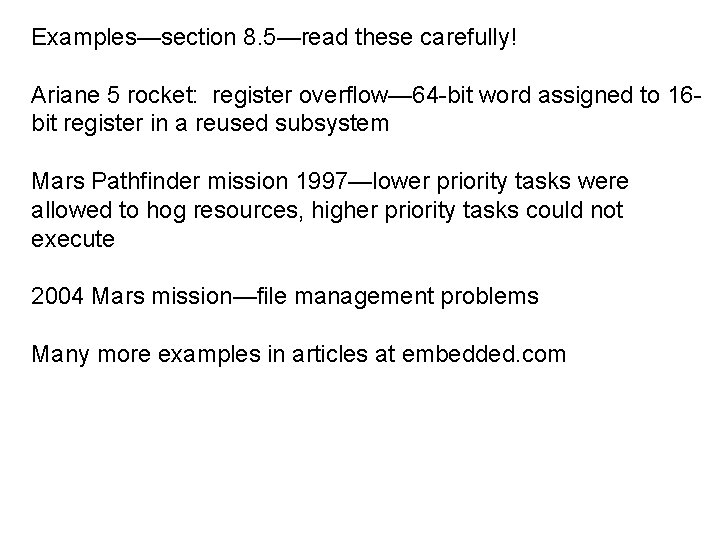 Examples—section 8.5—read these carefully!

Ariane 5 rocket: register overflow—64-bit word assigned to 16-bit register in a reused subsystem

Mars Pathfinder mission 1997—lower priority tasks were allowed to hog resources, higher priority tasks could not execute

2004 Mars mission—file management problems

Many more examples in articles at embedded.com